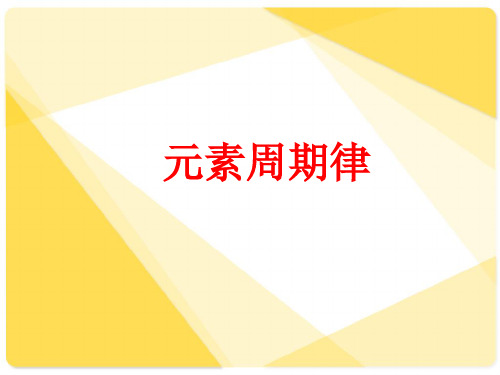 元素周期律